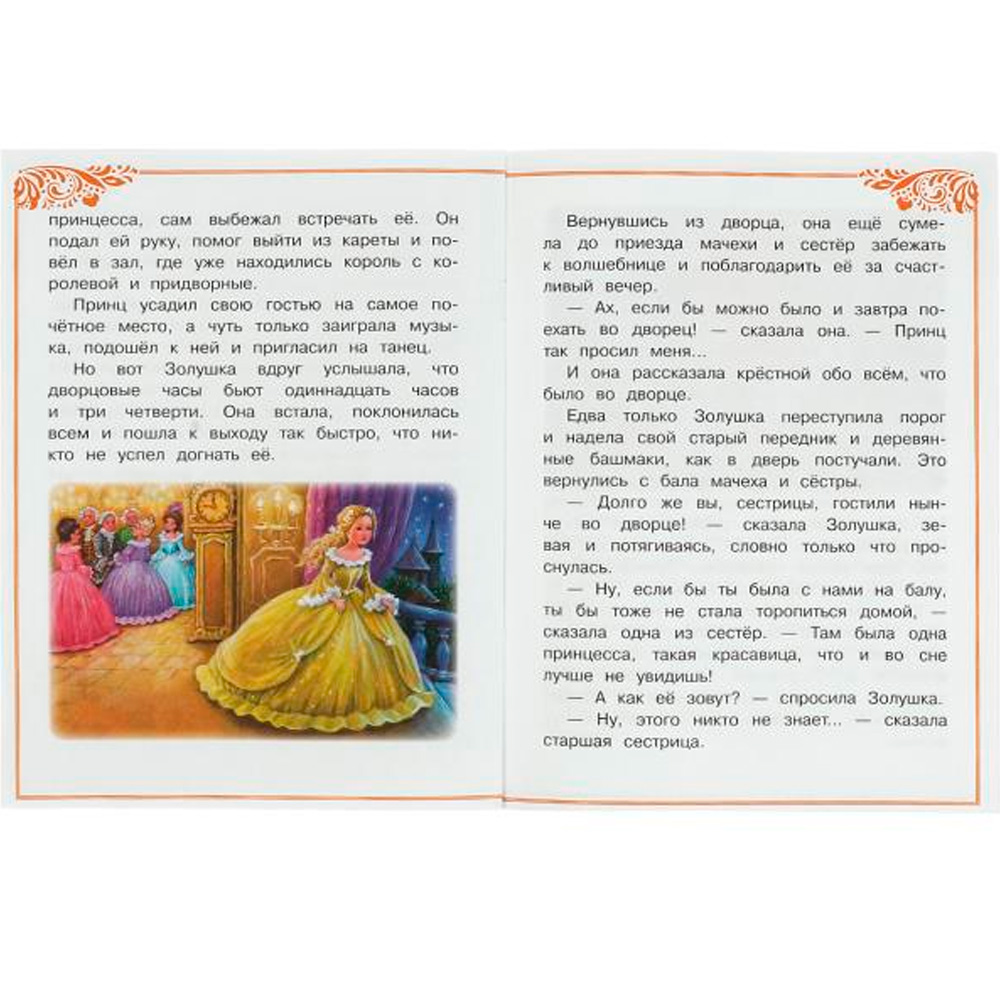 принцесса, сам выбежал встречать её. Он подал ей руку, помог выйти из кареты и повёл в зал, где уже находились король с королевой и придворные.

Принц усадил свою гостью на самое почётное место, а чуть только заиграла музыка, подошёл к ней и пригласил на танец.

Но вот Золушка вдруг услышала, что дворцовые часы бьют одиннадцать часов и три четверти. Она встала, поклонилась всем и пошла к выходу так быстро, что никто не успел догнать её.

Вернувшись из дворца, она ещё сумела до приезда мачехи и сестёр забежать к волшебнице и поблагодарить её за счастливый вечер.

— Ах, если бы можно было и завтра поехать во дворец! — сказала она. — Принц так просил меня...

И она рассказала крёстной обо всём, что было во дворце.

Едва только Золушка переступила порог и надела свой старый передник и деревянные башмаки, как в дверь постучали. Это вернулись с бала мачеха и сёстры.

— Долго же вы, сестрицы, гостили нынче во дворце! — сказала Золушка, зевая и потягиваясь, словно только что проснулась.

— Ну, если бы ты была с нами на балу, ты бы тоже не стала торопиться домой, — сказала одна из сестёр. — Там была одна принцесса, такая красавица, что и во сне лучше не увидишь!

— А как её зовут? — спросила Золушка.

— Ну, этого никто не знает... — сказала старшая сестрица.